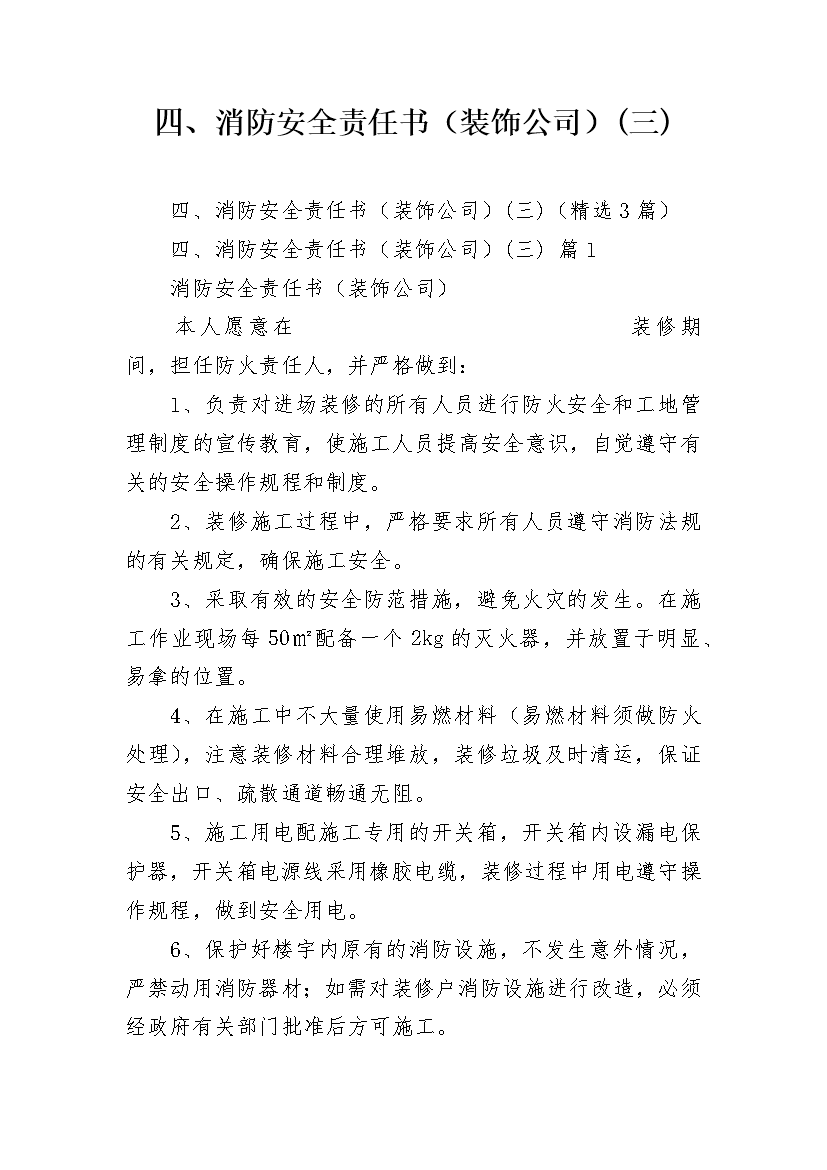 四、消防安全责任书（装饰公司）（三）

四、消防安全责任书（装饰公司）（三）（精选3篇）

四、消防安全责任书（装饰公司）（三） 篇1

消防安全责任书（装饰公司）

本人愿意在　　　　　　　　　　　　装修期间，担任防火责任人，并严格做到：

1、负责对进场装修的所有人员进行防火安全和工地管理制度的宣传教育，使施工人员提高安全意识，自觉遵守有关的安全操作规程和制度。

2、装修施工过程中，严格要求所有人员遵守消防法规的有关规定，确保施工安全。

3、采取有效的安全防范措施，避免火灾的发生。在施工作业现场每50㎡配备一个2kg的灭火器，并放置于明显、易拿的位置。

4、在施工中不大量使用易燃材料（易燃材料须做防火处理），注意装修材料合理堆放，装修垃圾及时清运，保证安全出口、疏散通道畅通无阻。

5、施工用电配施工专用的开关箱，开关箱内设漏电保护器，开关箱电源线采用橡胶电缆，装修过程中用电遵守操作规程，做到安全用电。

6、保护好楼宇内原有的消防设施，不发生意外情况，严禁动用消防器材；如需对装修户消防设施进行改造，必须经政府有关部门批准后方可施工。